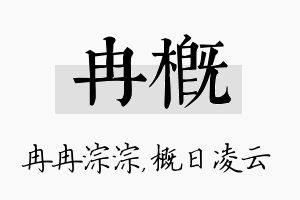 冉概

冉冉淙淙，概日凌云